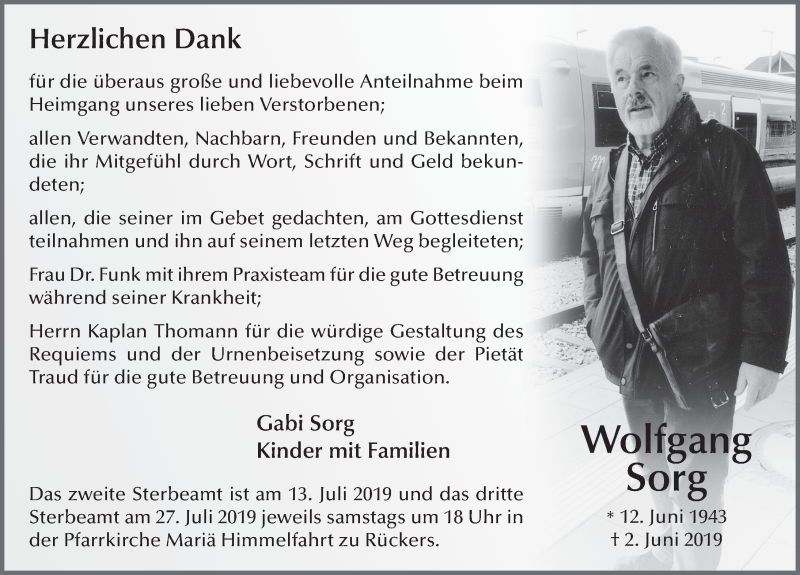 Herzlichen Dank

für die überaus große und liebevolle Anteilnahme beim Heimgang unseres lieben Verstorbenen;

allen Verwandten, Nachbarn, Freunden und Bekannten, die ihr Mitgefühl durch Wort, Schrift und Geld bekundeten;

allen, die seiner im Gebet gedachten, am Gottesdienst teilnahmen und ihn auf seinem letzten Weg begleiteten;

Frau Dr. Funk mit ihrem Praxisteam für die gute Betreuung während seiner Krankheit;

Herrn Kaplan Thomann für die würdige Gestaltung des Requiems und der Urnenbeisetzung sowie der Pietät Traud für die gute Betreuung und Organisation.

Gabi Sorg
Kinder mit Familien

Das zweite Sterbeamt ist am 13. Juli 2019 und das dritte Sterbeamt am 27. Juli 2019 jeweils samstags um 18 Uhr in der Pfarrkirche Mariä Himmelfahrt zu Rückers.

Wolfgang Sorg

* 12. Juni 1943
† 2. Juni 2019